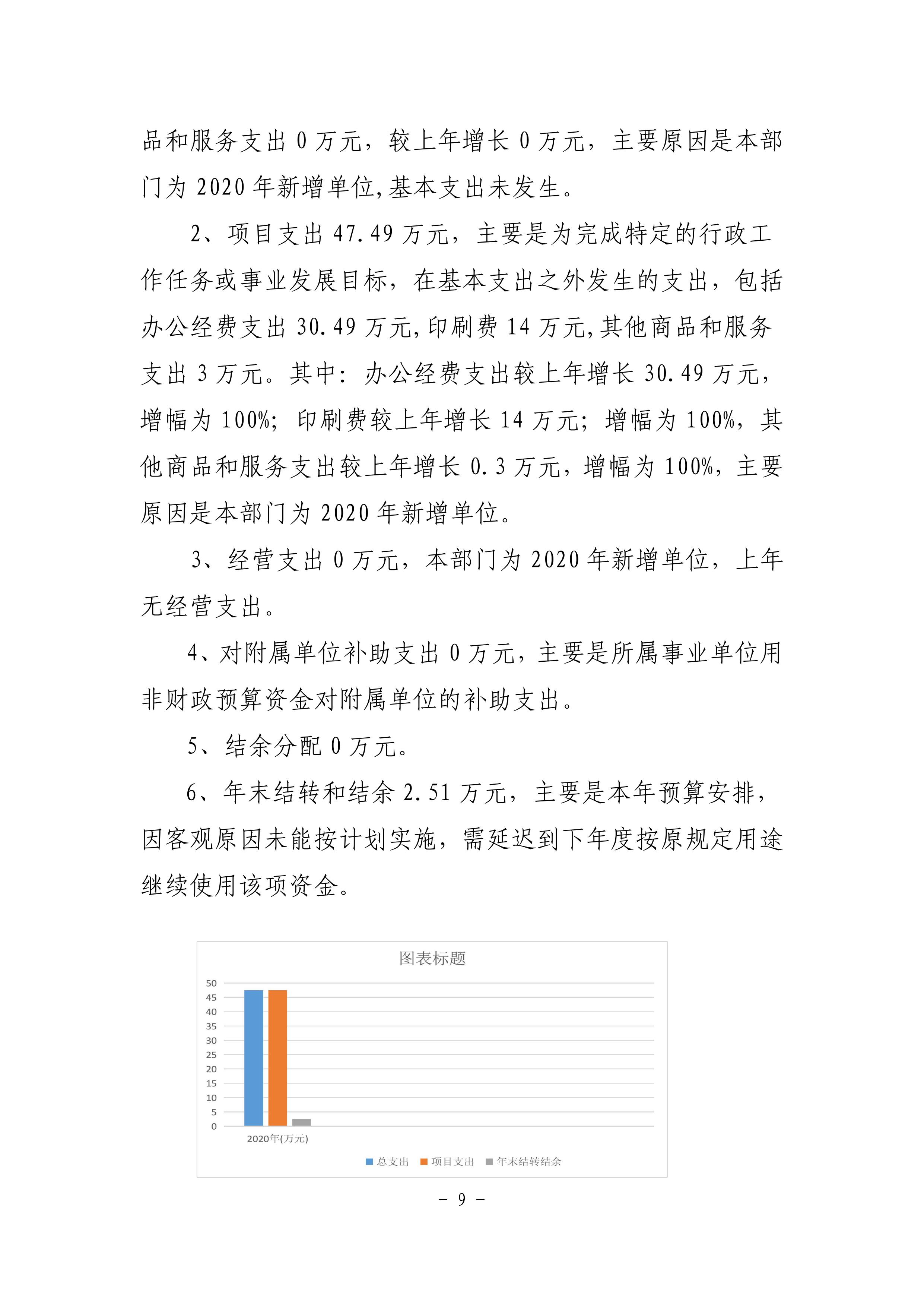 品和服务支出 0 万元，较上年增长 0 万元，主要原因是本部门为 2020 年新增单位,基本支出未发生。

2、项目支出 47.49 万元，主要是为完成特定的行政工作任务或事业发展目标，在基本支出之外发生的支出，包括办公经费支出 30.49 万元,印刷费 14 万元,其他商品和服务支出 3 万元。其中：办公经费支出较上年增长 30.49 万元，增幅为 100%；印刷费较上年增长 14 万元；增幅为 100%，其他商品和服务支出较上年增长 0.3 万元，增幅为 100%，主要原因是本部门为 2020 年新增单位。

3、经营支出 0 万元，本部门为 2020 年新增单位，上年无经营支出。

4、对附属单位补助支出 0 万元，主要是所属事业单位用非财政预算资金对附属单位的补助支出。

5、结余分配 0 万元。

6、年末结转和结余 2.51 万元，主要是本年预算安排，因客观原因未能按计划实施，需延迟到下年度按原规定用途继续使用该项资金。

图表标题

50
45
40
35
30
25
20
15
10
5
0

2020年(万元)

总支出 项目支出 年末结转结余

- 9 -